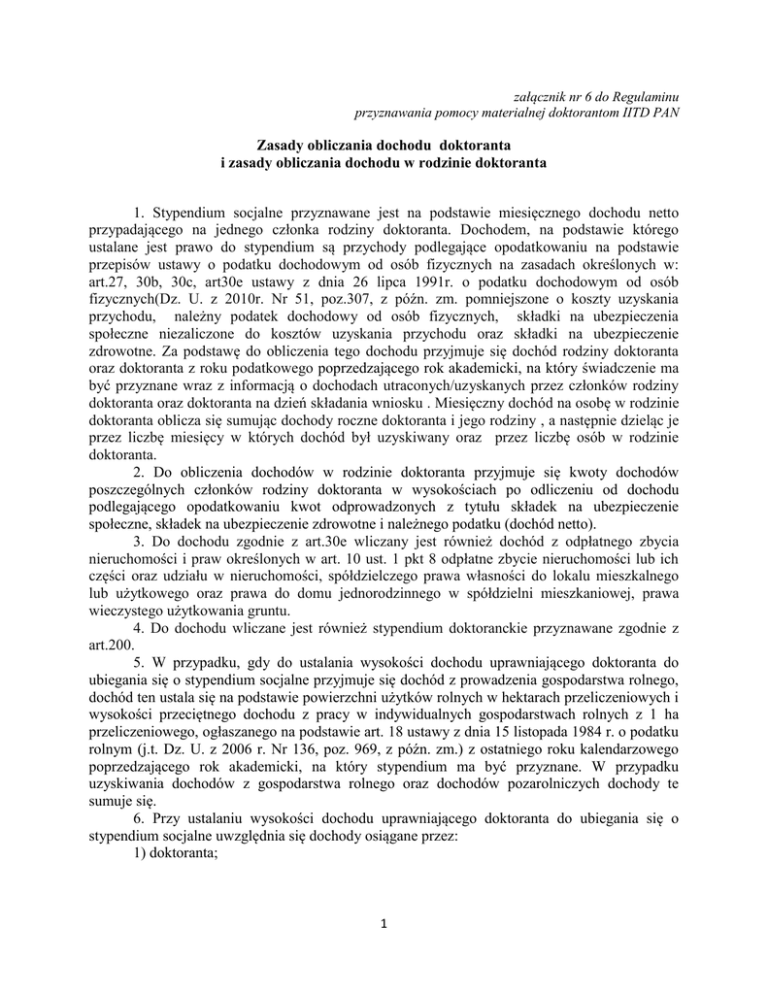 załącznik nr 6 do Regulaminu
przyznawania pomocy materialnej doktorantom IITD PAN

Zasady obliczania dochodu doktoranta
i zasady obliczania dochodu w rodzinie doktoranta

1. Stypendium socjalne przyznawane jest na podstawie miesięcznego dochodu netto przypadającego na jednego członka rodziny doktoranta. Dochodem, na podstawie którego ustalane jest prawo do stypendium są przychody podlegające opodatkowaniu na podstawie przepisów ustawy o podatku dochodowym od osób fizycznych na zasadach określonych w: art.27, 30b, 30c, art30e ustawy z dnia 26 lipca 1991r. o podatku dochodowym od osób fizycznych(Dz. U. z 2010r. Nr 51, poz.307, z późn. zm. pomniejszone o koszty uzyskania przychodu, należny podatek dochodowy od osób fizycznych, składki na ubezpieczenia społeczne niezaliczone do kosztów uzyskania przychodu oraz składki na ubezpieczenie zdrowotne. Za podstawę do obliczenia tego dochodu przyjmuje się dochód rodziny doktoranta oraz doktoranta z roku podatkowego poprzedzającego rok akademicki, na który świadczenie ma być przyznane wraz z informacją o dochodach utraconych/uzyskanych przez członków rodziny doktoranta oraz doktoranta na dzień składania wniosku . Miesięczny dochód na osobę w rodzinie doktoranta oblicza się sumując dochody roczne doktoranta i jego rodziny , a następnie dzieląc je przez liczbę miesięcy w których dochód był uzyskiwany oraz przez liczbę osób w rodzinie doktoranta.
2. Do obliczenia dochodów w rodzinie doktoranta przyjmuje się kwoty dochodów poszczególnych członków rodziny doktoranta w wysokościach po odliczeniu od dochodu podlegającego opodatkowaniu kwot odprowadzonych z tytułu składek na ubezpieczenie społeczne, składek na ubezpieczenie zdrowotne i należnego podatku (dochód netto).
3. Do dochodu zgodnie z art.30e wliczany jest również dochód z odpłatnego zbycia nieruchomości i praw określonych w art. 10 ust. 1 pkt 8 odpłatne zbycie nieruchomości lub ich części oraz udziału w nieruchomości, spółdzielczego prawa własności do lokalu mieszkalnego lub użytkowego oraz prawa do domu jednorodzinnego w spółdzielni mieszkaniowej, prawa wieczystego użytkowania gruntu.
4. Do dochodu wliczane jest również stypendium doktoranckie przyznawane zgodnie z art.200.
5. W przypadku, gdy do ustalania wysokości dochodu uprawniającego doktoranta do ubiegania się o stypendium socjalne przyjmuje się dochód z prowadzenia gospodarstwa rolnego, dochód ten ustala się na podstawie powierzchni użytków rolnych w hektarach przeliczeniowych i wysokości przeciętnego dochodu z pracy w indywidualnych gospodarstwach rolnych z 1 ha przeliczeniowego, ogłaszanego na podstawie art. 18 ustawy z dnia 15 listopada 1984 r. o podatku rolnym (j.t. Dz. U. z 2006 r. Nr 136, poz. 969, z późn. zm.) z ostatniego roku kalendarzowego poprzedzającego rok akademicki, na który stypendium ma być przyznane. W przypadku uzyskiwania dochodów z gospodarstwa rolnego oraz dochodów pozarolniczych dochody te sumuje się.
6. Przy ustalaniu wysokości dochodu uprawniającego doktoranta do ubiegania się o stypendium socjalne uwzględnia się dochody osiągane przez:
1) doktoranta;

1